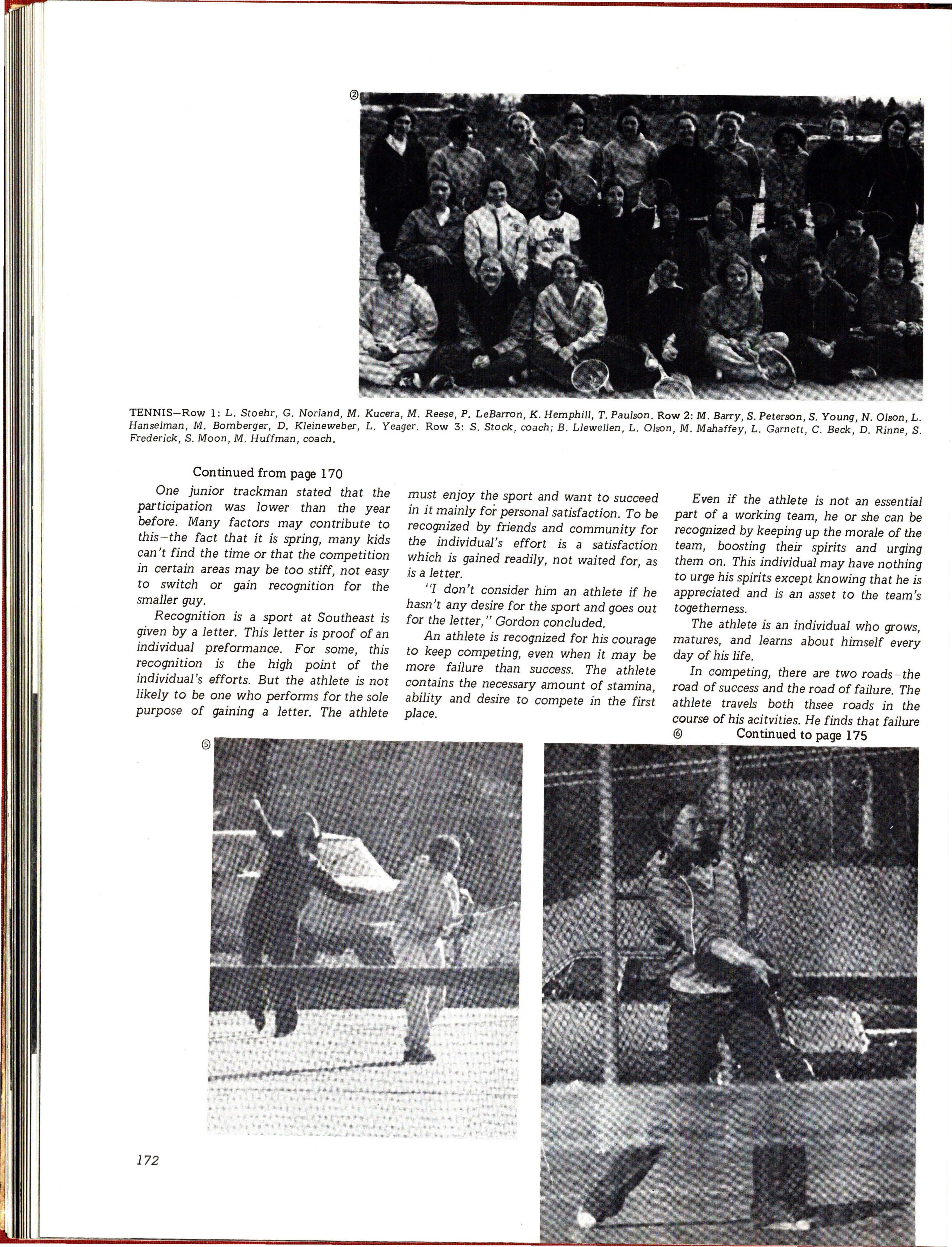 ②

TENNIS—Row 1: L. Stoehr, G. Norland, M. Kucera, M. Reese, P. LeBarron, K. Hemphill, T. Paulson. Row 2: M. Barry, S. Peterson, S. Young, N. Olson, L. Hanselman, M. Bomberger, D. Kleineweber, L. Yeager. Row 3: S. Stock, coach; B. Llewellen, L. Olson, M. Mahaffey, L. Garnett, C. Beck, D. Rinne, S. Frederick, S. Moon, M. Huffman, coach.

Continued from page 170

One junior trackman stated that the participation was lower than the year before. Many factors may contribute to this—the fact that it is spring, many kids can't find the time or that the competition in certain areas may be too stiff, not easy to switch or gain recognition for the smaller guy.

Recognition is a sport at Southeast is given by a letter. This letter is proof of an individual preformance. For some, this recognition is the high point of the individual's efforts. But the athlete is not likely to be one who performs for the sole purpose of gaining a letter. The athlete must enjoy the sport and want to succeed in it mainly for personal satisfaction. To be recognized by friends and community for the individual's effort is a satisfaction which is gained readily, not waited for, as is a letter.

"I don't consider him an athlete if he hasn't any desire for the sport and goes out for the letter," Gordon concluded.

An athlete is recognized for his courage to keep competing, even when it may be more failure than success. The athlete contains the necessary amount of stamina, ability and desire to compete in the first place.

Even if the athlete is not an essential part of a working team, he or she can be recognized by keeping up the morale of the team, boosting their spirits and urging them on. This individual may have nothing to urge his spirits except knowing that he is appreciated and is an asset to the team's togetherness.

The athlete is an individual who grows, matures, and learns about himself every day of his life.

In competing, there are two roads—the road of success and the road of failure. The athlete travels both thsee roads in the course of his acitvities. He finds that failure

⑥ Continued to page 175

⑤

172